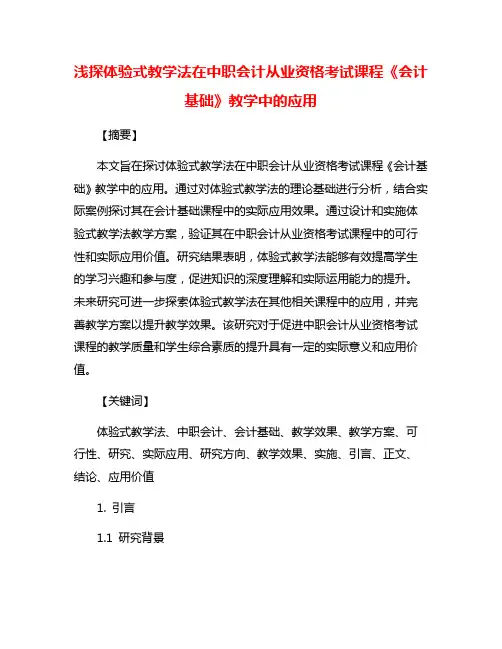 浅探体验式教学法在中职会计从业资格考试课程《会计基础》教学中的应用

【摘要】

本文旨在探讨体验式教学法在中职会计从业资格考试课程《会计基础》教学中的应用。通过对体验式教学法的理论基础进行分析，结合实际案例探讨其在会计基础课程中的实际应用效果。通过设计和实施体验式教学法教学方案，验证其在中职会计从业资格考试课程中的可行性和实际应用价值。研究结果表明，体验式教学法能够有效提高学生的学习兴趣和参与度，促进知识的深度理解和实际运用能力的提升。未来研究可进一步探索体验式教学法在其他相关课程中的应用，并完善教学方案以提升教学效果。该研究对于促进中职会计从业资格考试课程的教学质量和学生综合素质的提升具有一定的实际意义和应用价值。

【关键词】

体验式教学法、中职会计、会计基础、教学效果、教学方案、可行性、研究、实际应用、研究方向、教学效果、实施、引言、正文、结论、应用价值

1. 引言

1.1 研究背景